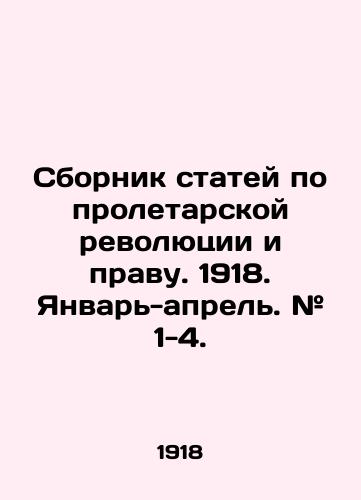 Сборник статей по пролетарской революции и праву. 1918. Январь-апрель. № 1-4.

1918